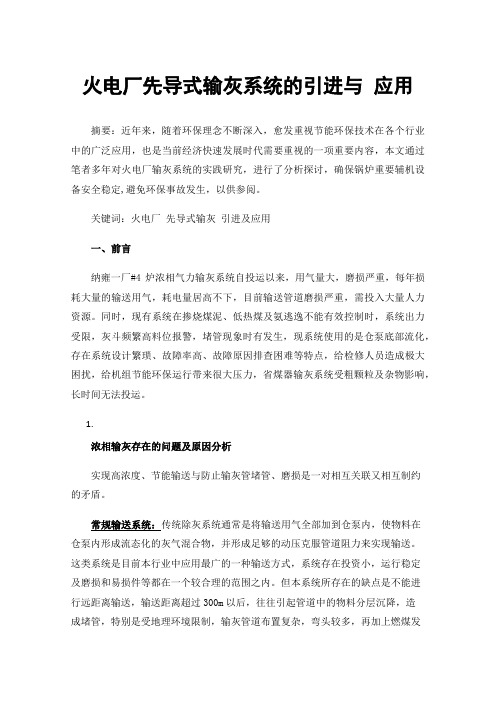 火电厂先导式输灰系统的引进与 应用

摘要：近年来，随着环保理念不断深入，愈发重视节能环保技术在各个行业中的广泛应用，也是当前经济快速发展时代需要重视的一项重要内容，本文通过笔者多年对火电厂输灰系统的实践研究，进行了分析探讨，确保锅炉重要辅机设备安全稳定,避免环保事故发生，以供参阅。

关键词：火电厂 先导式输灰 引进及应用

一、前言

纳雍一厂#4 炉浓相气力输灰系统自投运以来，用气量大，磨损严重，每年损耗大量的输送用气，耗电量居高不下，目前输送管道磨损严重，需投入大量人力资源。同时，现有系统在掺烧煤泥、低热煤及氨逃逸不能有效控制时，系统出力受限，灰斗频繁高料位报警，堵管现象时有发生，现系统使用的是仓泵底部流化,存在系统设计繁琐、故障率高、故障原因排查困难等特点，给检修人员造成极大困扰，给机组节能环保运行带来很大压力，省煤器输灰系统受粗颗粒及杂物影响，长时间无法投运。

1.

浓相输灰存在的问题及原因分析

实现高浓度、节能输送与防止输灰管堵管、磨损是一对相互关联又相互制约的矛盾。

常规输送系统：传统除灰系统通常是将输送用气全部加到仓泵内，使物料在仓泵内形成流态化的灰气混合物，并形成足够的动压克服管道阻力来实现输送。这类系统是目前本行业中应用最广的一种输送方式，系统存在投资小，运行稳定及磨损和易损件等都在一个较合理的范围之内。但本系统所存在的缺点是不能进行远距离输送，输送距离超过 300m 以后，往往引起管道中的物料分层沉降，造成堵管，特别是受地理环境限制，输灰管道布置复杂，弯头较多，再加上燃煤发